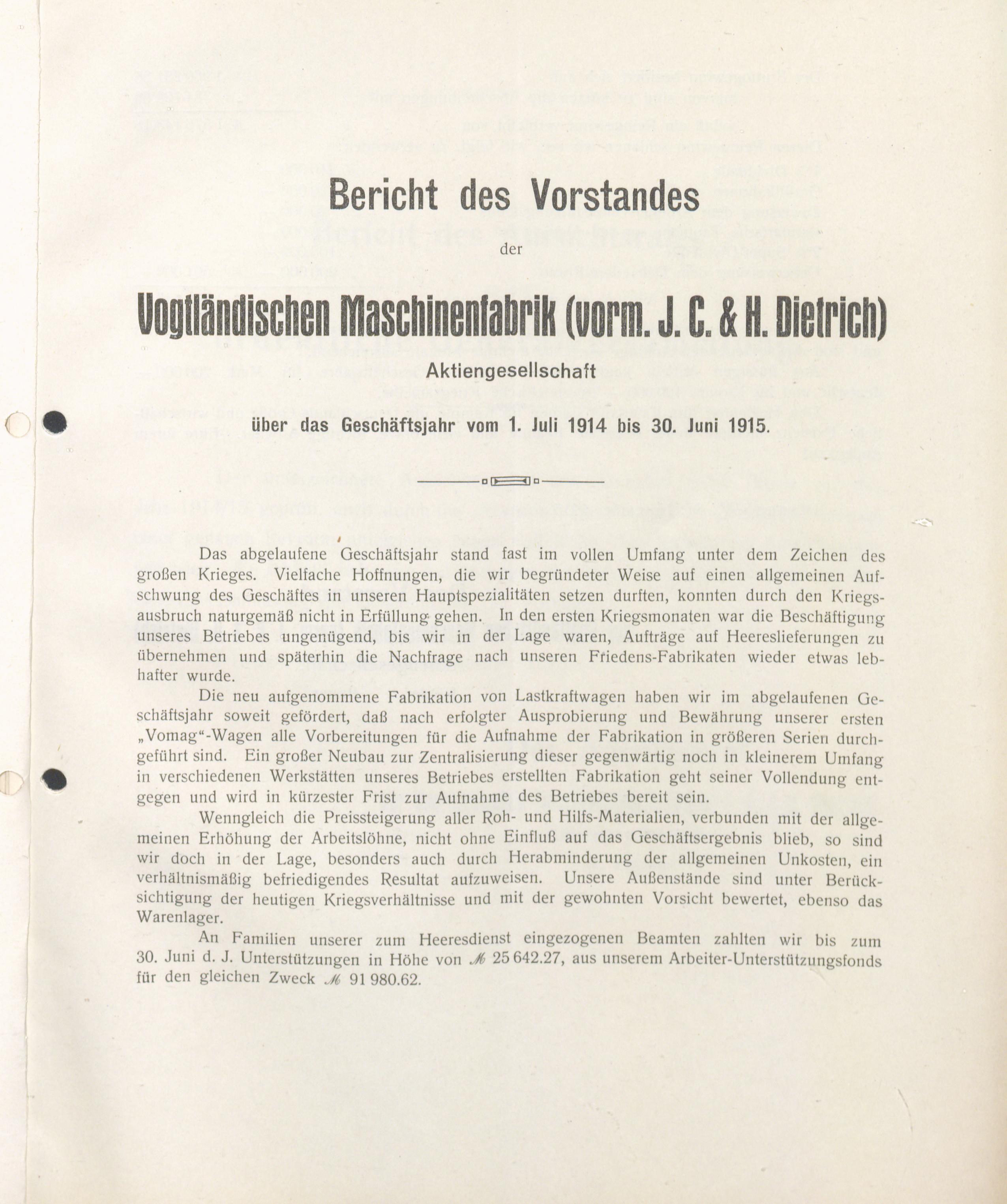 Bericht des Vorstandes

der

Vogtländischen Maschinenfabrik (vorm. J. C. & H. Dietrich)

Aktiengesellschaft

über das Geschäftsjahr vom 1. Juli 1914 bis 30. Juni 1915.

Das abgelaufene Geschäftsjahr stand fast im vollen Umfang unter dem Zeichen des großen Krieges. Vielfache Hoffnungen, die wir begründeter Weise auf einen allgemeinen Aufschwung des Geschäftes in unseren Hauptspezialitäten setzen durften, konnten durch den Kriegsausbruch naturgemäß nicht in Erfüllung gehen. In den ersten Kriegsmonaten war die Beschäftigung unseres Betriebes ungenügend, bis wir in der Lage waren, Aufträge auf Heereslieferungen zu übernehmen und späterhin die Nachfrage nach unseren Friedens-Fabrikaten wieder etwas lebhafter wurde.

Die neu aufgenommene Fabrikation von Lastkraftwagen haben wir im abgelaufenen Geschäftsjahr soweit gefördert, daß nach erfolgter Ausprobierung und Bewährung unserer ersten „Vomag“-Wagen alle Vorbereitungen für die Aufnahme der Fabrikation in größeren Serien durchgeführt sind. Ein großer Neubau zur Zentralisierung dieser gegenwärtig noch in kleinerem Umfang in verschiedenen Werkstätten unseres Betriebes erstellten Fabrikation geht seiner Vollendung entgegen und wird in kürzester Frist zur Aufnahme des Betriebes bereit sein.

Wenngleich die Preissteigerung aller Roh- und Hilfs-Materialien, verbunden mit der allgemeinen Erhöhung der Arbeitslöhne, nicht ohne Einfluß auf das Geschäftsergebnis blieb, so sind wir doch in der Lage, besonders auch durch Herabminderung der allgemeinen Unkosten, ein verhältnismäßig befriedigendes Resultat aufzuweisen. Unsere Außenstände sind unter Berücksichtigung der heutigen Kriegsverhältnisse und mit der gewohnten Vorsicht bewertet, ebenso das Warenlager.

An Familien unserer zum Heeresdienst eingezogenen Beamten zahlten wir bis zum 30. Juni d. J. Unterstützungen in Höhe von ℳ 25 642.27, aus unserem Arbeiter-Unterstützungsfonds für den gleichen Zweck ℳ 91 980.62.